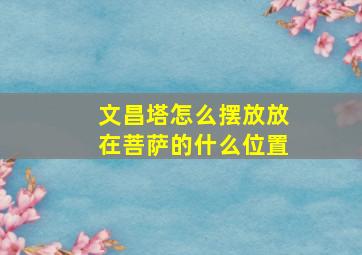 文昌塔怎么摆放放在菩萨的什么位置